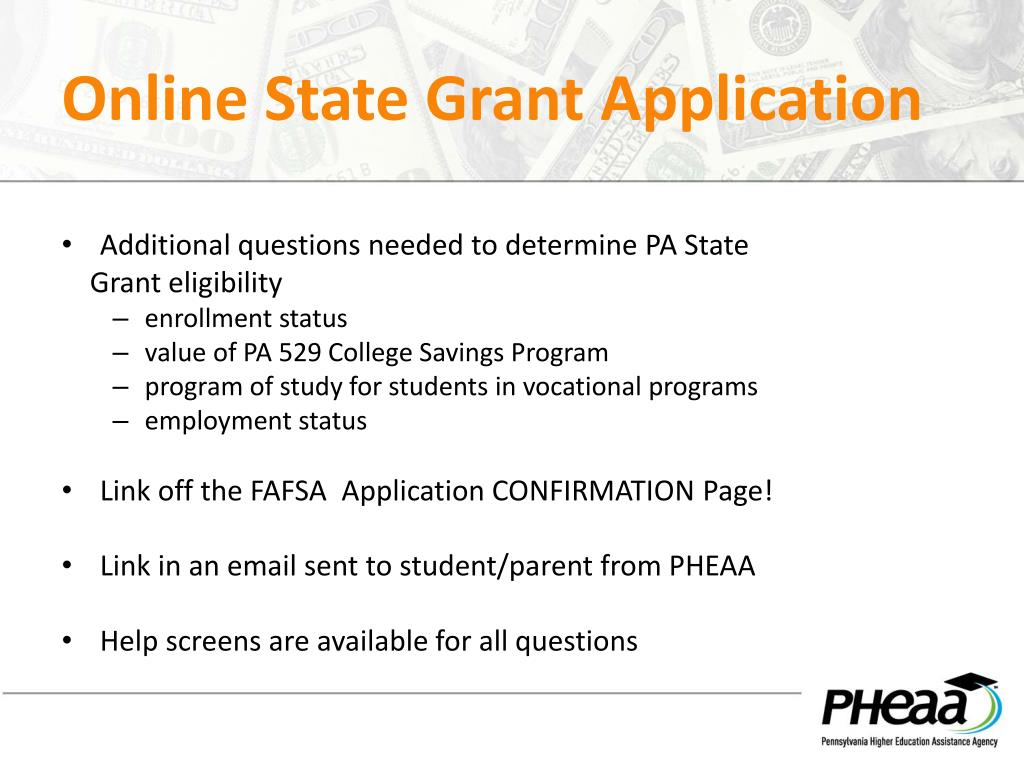 Online State Grant Application

• Additional questions needed to determine PA State Grant eligibility
– enrollment status
– value of PA 529 College Savings Program
– program of study for students in vocational programs
– employment status

• Link off the FAFSA Application CONFIRMATION Page!

• Link in an email sent to student/parent from PHEAA

• Help screens are available for all questions

PHEAA
Pennsylvania Higher Education Assistance Agency